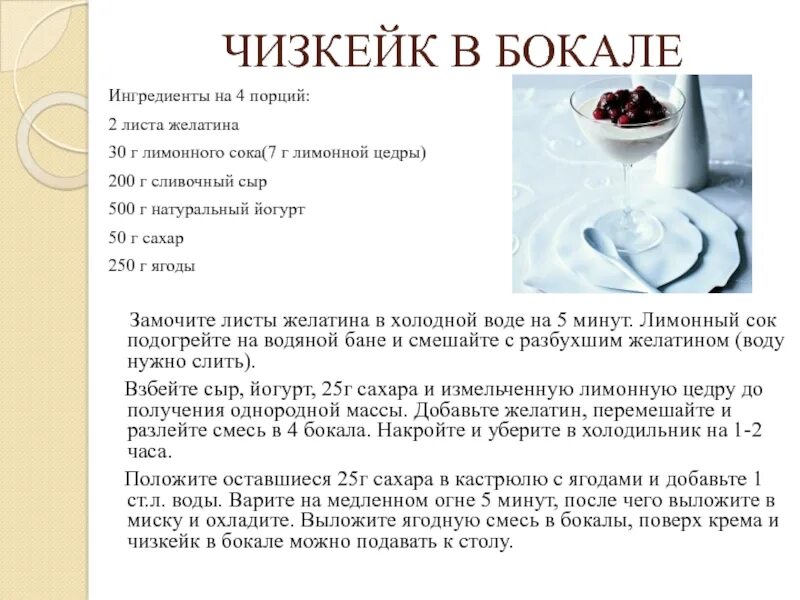 ЧИЗКЕЙК В БОКАЛЕ

Ингредиенты на 4 порций:

2 листа желатина

30 г лимонного сока(7 г лимонной цедры)

200 г сливочный сыр

500 г натуральный йогурт

50 г сахар

250 г ягоды

Замочите листы желатина в холодной воде на 5 минут. Лимонный сок подогрейте на водяной бане и смешайте с разбухшим желатином (воду нужно слить).

Взбейте сыр, йогурт, 25г сахара и измельченную лимонную цедру до получения однородной массы. Добавьте желатин, перемешайте и разлейте смесь в 4 бокала. Накройте и уберите в холодильник на 1-2 часа.

Положите оставшиеся 25г сахара в кастрюлю с ягодами и добавьте 1 ст.л. воды. Варите на медленном огне 5 минут, после чего выложите в миску и охладите. Выложите ягодную смесь в бокалы, поверх крема и чизкейк в бокале можно подавать к столу.